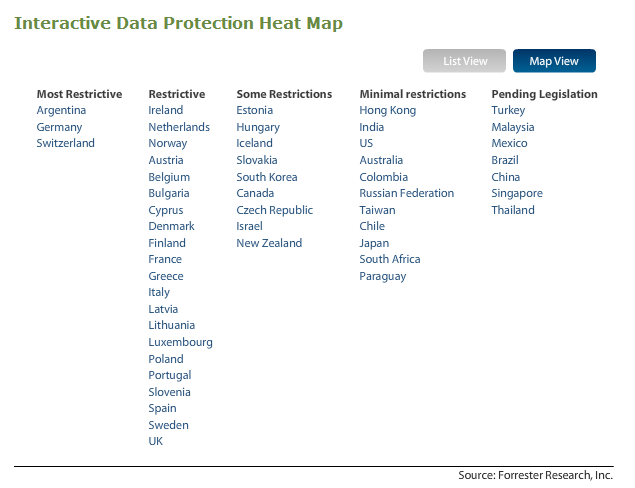 Interactive Data Protection Heat Map

List View
Map View

Most Restrictive
Argentina
Germany
Switzerland

Restrictive
Ireland
Netherlands
Norway
Austria
Belgium
Bulgaria
Cyprus
Denmark
Finland
France
Greece
Italy
Latvia
Lithuania
Luxembourg
Poland
Portugal
Slovenia
Spain
Sweden
UK

Some Restrictions
Estonia
Hungary
Iceland
Slovakia
South Korea
Canada
Czech Republic
Israel
New Zealand

Minimal restrictions
Hong Kong
India
US
Australia
Colombia
Russian Federation
Taiwan
Chile
Japan
South Africa
Paraguay

Pending Legislation
Turkey
Malaysia
Mexico
Brazil
China
Singapore
Thailand

Source: Forrester Research, Inc.